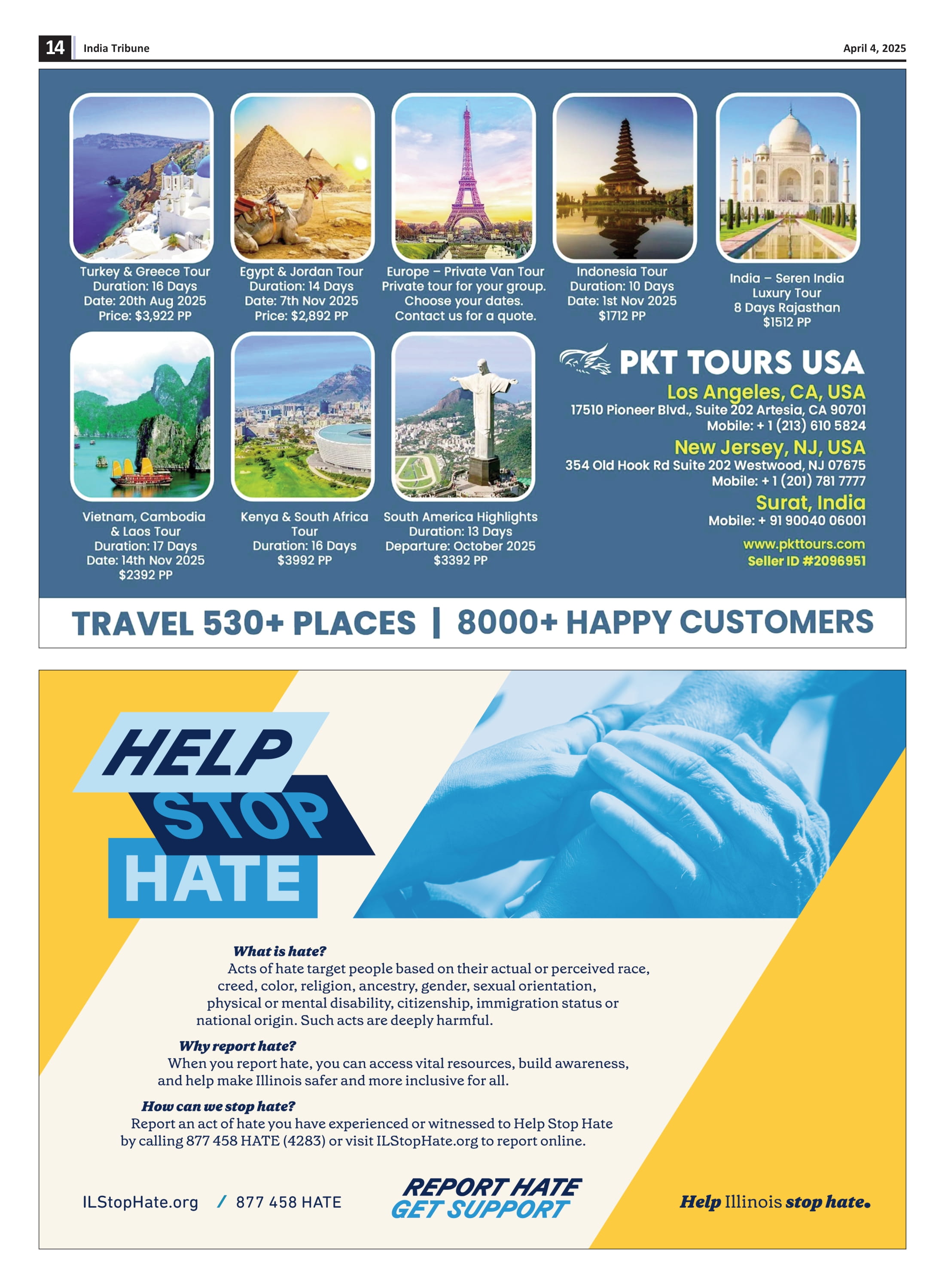 14 India Tribune April 4, 2025

Turkey & Greece Tour
Duration: 16 Days
Date: 20th Aug 2025
Price: $3,922 PP

Egypt & Jordan Tour
Duration: 14 Days
Date: 7th Nov 2025
Price: $2,892 PP

Europe – Private Van Tour
Private tour for your group.
Choose your dates.
Contact us for a quote.

Indonesia Tour
Duration: 10 Days
Date: 1st Nov 2025
$1712 PP

India – Seren India
Luxury Tour
8 Days Rajasthan
$1512 PP

Vietnam, Cambodia & Laos Tour
Duration: 17 Days
Date: 14th Nov 2025
$2392 PP

Kenya & South Africa Tour
Duration: 16 Days
$3992 PP

South America Highlights
Duration: 13 Days
Departure: October 2025
$3392 PP

PKT TOURS USA
Los Angeles, CA, USA
17510 Pioneer Blvd., Suite 202 Artesia, CA 90701
Mobile: + 1 (213) 610 5824
New Jersey, NJ, USA
354 Old Hook Rd Suite 202 Westwood, NJ 07675
Mobile: + 1 (201) 781 7777
Surat, India
Mobile: + 91 90040 06001
www.pkttours.com
Seller ID #2096951

TRAVEL 530+ PLACES | 8000+ HAPPY CUSTOMERS

HELP STOP HATE

What is hate?
Acts of hate target people based on their actual or perceived race, creed, color, religion, ancestry, gender, sexual orientation, physical or mental disability, citizenship, immigration status or national origin. Such acts are deeply harmful.

Why report hate?
When you report hate, you can access vital resources, build awareness, and help make Illinois safer and more inclusive for all.

How can we stop hate?
Report an act of hate you have experienced or witnessed to Help Stop Hate by calling 877 458 HATE (4283) or visit ILStopHate.org to report online.

ILStopHate.org / 877 458 HATE

REPORT HATE
GET SUPPORT

Help Illinois stop hate.